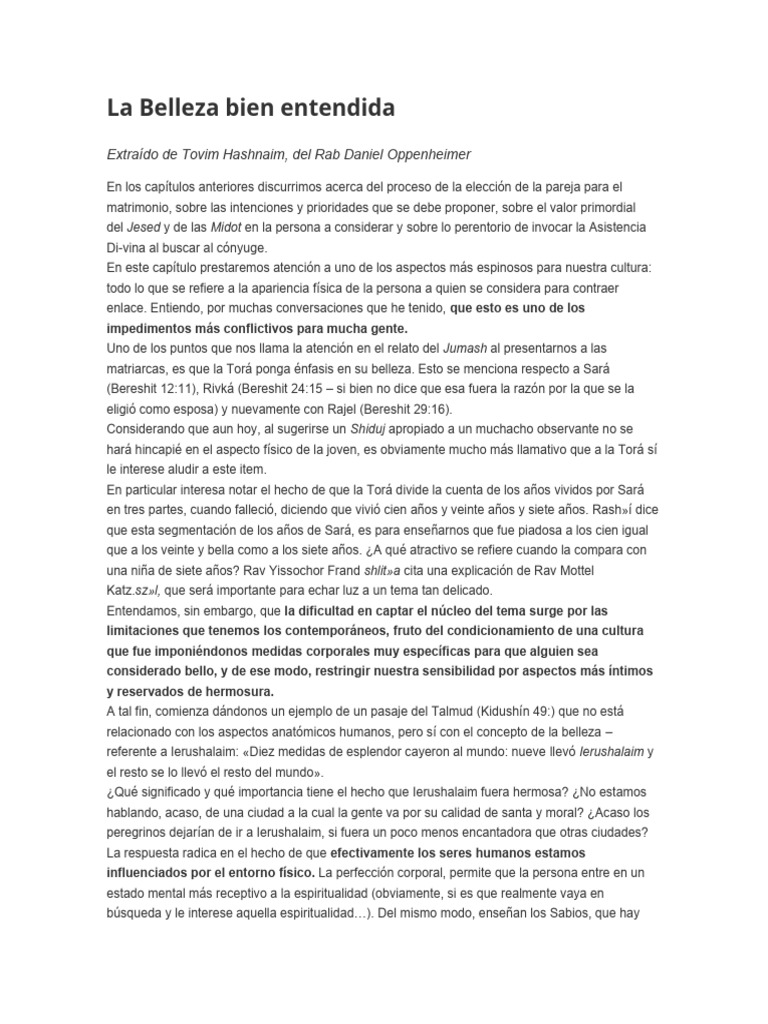 La Belleza bien entendida

Extraído de Tovim Hashnaim, del Rab Daniel Oppenheimer

En los capítulos anteriores discurrimos acerca del proceso de la elección de la pareja para el matrimonio, sobre las intenciones y prioridades que se debe proponer, sobre el valor primordial del Jesed y de las Midot en la persona a considerar y sobre lo perentorio de invocar la Asistencia Di-vina al buscar al cónyuge.
En este capítulo prestaremos atención a uno de los aspectos más espinosos para nuestra cultura: todo lo que se refiere a la apariencia física de la persona a quien se considera para contraer enlace. Entiendo, por muchas conversaciones que he tenido, que esto es uno de los impedimentos más conflictivos para mucha gente.
Uno de los puntos que nos llama la atención en el relato del Jumash al presentarnos a las matriarcas, es que la Torá ponga énfasis en su belleza. Esto se menciona respecto a Sará (Bereshit 12:11), Rivká (Bereshit 24:15 – si bien no dice que esa fuera la razón por la que se la eligió como esposa) y nuevamente con Rajel (Bereshit 29:16).
Considerando que aun hoy, al sugerirse un Shiduj apropiado a un muchacho observante no se hará hincapié en el aspecto físico de la joven, es obviamente mucho más llamativo que a la Torá sí le interese aludir a este item.
En particular interesa notar el hecho de que la Torá divide la cuenta de los años vividos por Sará en tres partes, cuando falleció, diciendo que vivió cien años y veinte años y siete años. Rash»í dice que esta segmentación de los años de Sará, es para enseñarnos que fue piadosa a los cien igual que a los veinte y bella como a los siete años. ¿A qué atractivo se refiere cuando la compara con una niña de siete años? Rav Yissochor Frand shlit»a cita una explicación de Rav Mottel Katz.sz»l, que será importante para echar luz a un tema tan delicado.
Entendamos, sin embargo, que la dificultad en captar el núcleo del tema surge por las limitaciones que tenemos los contemporáneos, fruto del condicionamiento de una cultura que fue imponiéndonos medidas corporales muy específicas para que alguien sea considerado bello, y de ese modo, restringir nuestra sensibilidad por aspectos más íntimos y reservados de hermosura.
A tal fin, comienza dándonos un ejemplo de un pasaje del Talmud (Kidushín 49:) que no está relacionado con los aspectos anatómicos humanos, pero sí con el concepto de la belleza – referente a Ierushalaim: «Diez medidas de esplendor cayeron al mundo: nueve llevó Ierushalaim y el resto se lo llevó el resto del mundo».
¿Qué significado y qué importancia tiene el hecho que Ierushalaim fuera hermosa? ¿No estamos hablando, acaso, de una ciudad a la cual la gente va por su calidad de santa y moral? ¿Acaso los peregrinos dejarían de ir a Ierushalaim, si fuera un poco menos encantadora que otras ciudades?
La respuesta radica en el hecho de que efectivamente los seres humanos estamos influenciados por el entorno físico. La perfección corporal, permite que la persona entre en un estado mental más receptivo a la espiritualidad (obviamente, si es que realmente vaya en búsqueda y le interese aquella espiritualidad…). Del mismo modo, enseñan los Sabios, que hay